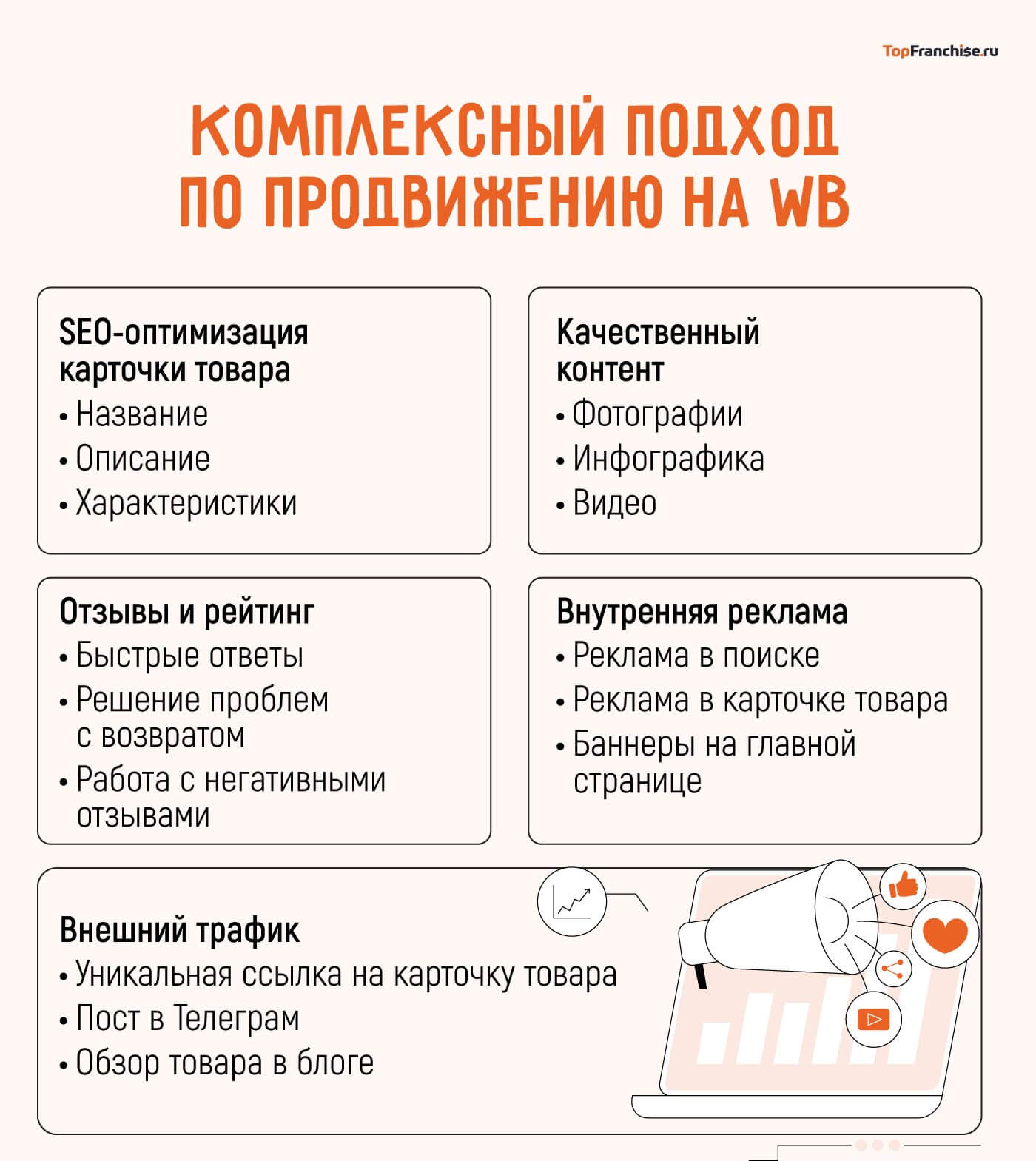 TopFranchise.ru

КОМПЛЕКСНЫЙ ПОДХОД ПО ПРОДВИЖЕНИЮ НА WB

SEO-оптимизация карточки товара
• Название
• Описание
• Характеристики

Качественный контент
• Фотографии
• Инфографика
• Видео

Отзывы и рейтинг
• Быстрые ответы
• Решение проблем с возвратом
• Работа с негативными отзывами

Внутренняя реклама
• Реклама в поиске
• Реклама в карточке товара
• Баннеры на главной странице

Внешний трафик
• Уникальная ссылка на карточку товара
• Пост в Телеграм
• Обзор товара в блоге